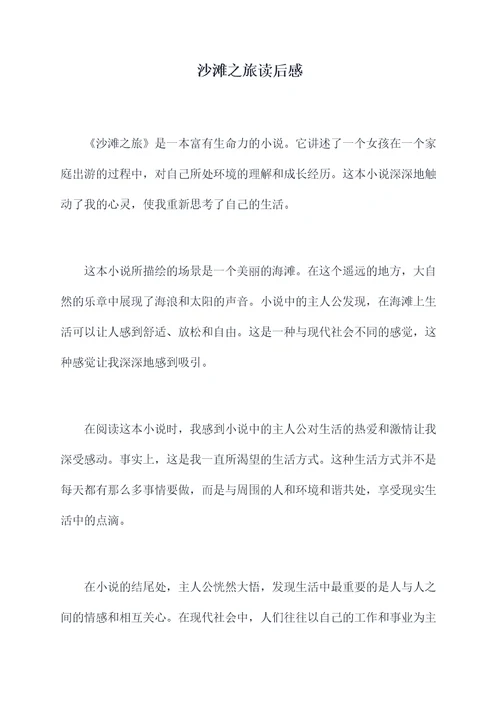 沙滩之旅读后感

《沙滩之旅》是一本富有生命力的小说。它讲述了一个女孩在一个家庭出游的过程中，对自己所处环境的理解和成长经历。这本小说深深地触动了我的心灵，使我重新思考了自己的生活。

这本小说所描绘的场景是一个美丽的海滩。在这个遥远的地方，大自然的乐章中展现了海浪和太阳的声音。小说中的主人公发现，在海滩上生活可以让人感到舒适、放松和自由。这是一种与现代社会不同的感觉，这种感觉让我深深地感到吸引。

在阅读这本小说时，我感到小说中的主人公对生活的热爱和激情让我深受感动。事实上，这是我一直所渴望的生活方式。这种生活方式并不是每天都有那么多事情要做，而是与周围的人和环境和谐共处，享受现实生活中的点滴。

在小说的结尾处，主人公恍然大悟，发现生活中最重要的是人与人之间的情感和相互关心。在现代社会中，人们往往以自己的工作和事业为主